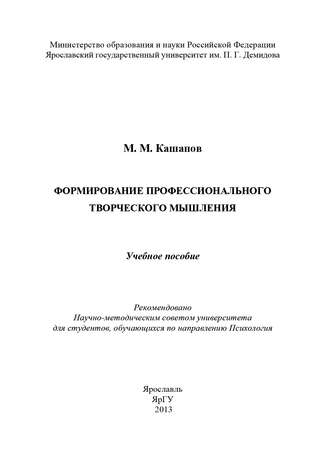 Министерство образования и науки Российской Федерации
Ярославский государственный университет им. П. Г. Демидова

М. М. Кашапов

ФОРМИРОВАНИЕ ПРОФЕССИОНАЛЬНОГО ТВОРЧЕСКОГО МЫШЛЕНИЯ

Учебное пособие

Рекомендовано
Научно-методическим советом университета
для студентов, обучающихся по направлению Психология

Ярославль
ЯрГУ
2013